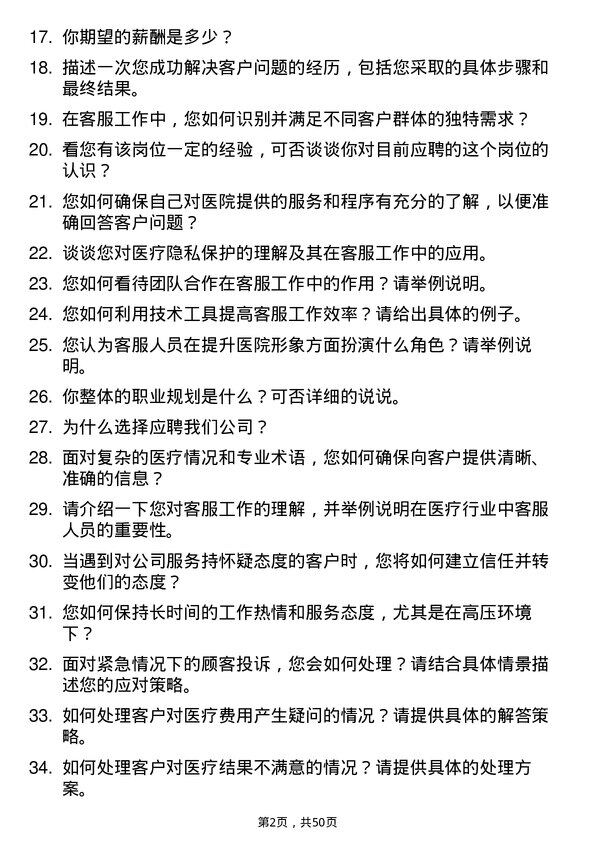 17. 你期望的薪酬是多少？

18. 描述一次您成功解决客户问题的经历，包括您采取的具体步骤和最终结果。

19. 在客服工作中，您如何识别并满足不同客户群体的独特需求？

20. 看您有该岗位一定的经验，可否谈谈你对目前应聘的这个岗位的认识？

21. 您如何确保自己对医院提供的服务和程序有充分的了解，以便准确回答客户问题？

22. 谈谈您对医疗隐私保护的理解及其在客服工作中的应用。

23. 您如何看待团队合作在客服工作中的作用？请举例说明。

24. 您如何利用技术工具提高客服工作效率？请给出具体的例子。

25. 您认为客服人员在提升医院形象方面扮演什么角色？请举例说明。

26. 你整体的职业规划是什么？可否详细的说说。

27. 为什么选择应聘我们公司？

28. 面对复杂的医疗情况和专业术语，您如何确保向客户提供清晰、准确的信息？

29. 请介绍一下您对客服工作的理解，并举例说明在医疗行业中客服人员的重要性。

30. 当遇到对公司服务持怀疑态度的客户时，您将如何建立信任并转变他们的态度？

31. 您如何保持长时间的工作热情和服务态度，尤其是在高压环境下？

32. 面对紧急情况下的顾客投诉，您会如何处理？请结合具体情景描述您的应对策略。

33. 如何处理客户对医疗费用产生疑问的情况？请提供具体的解答策略。

34. 如何处理客户对医疗结果不满意的情况？请提供具体的处理方案。

第2页，共50页